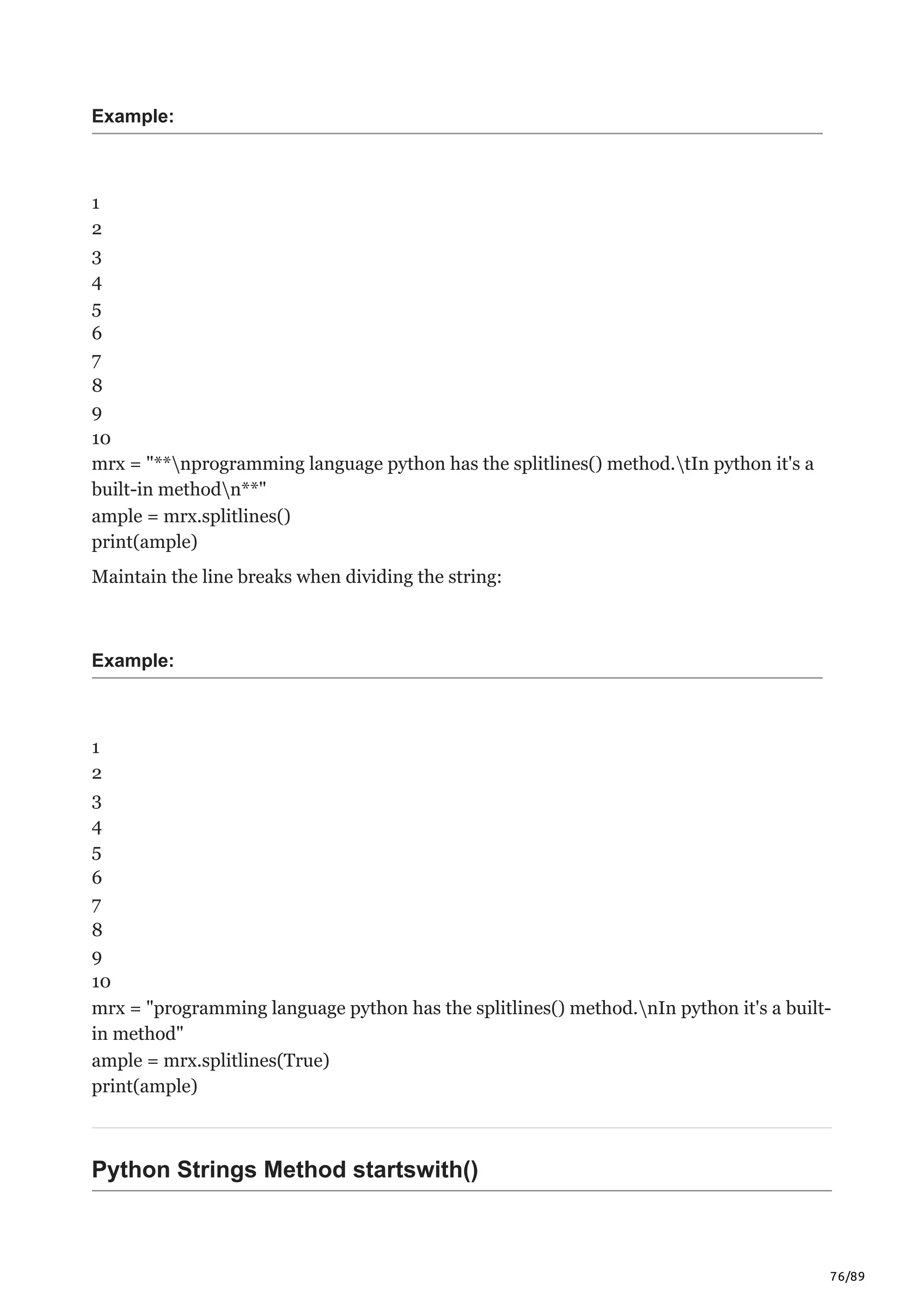 Example:

1
2
3
4
5
6
7
8
9
10
mrx = "**\nprogramming language python has the splitlines() method.\tIn python it's a built-in method\n**"
ample = mrx.splitlines()
print(ample)

Maintain the line breaks when dividing the string:

Example:

1
2
3
4
5
6
7
8
9
10
mrx = "programming language python has the splitlines() method.\nIn python it's a built-in method"
ample = mrx.splitlines(True)
print(ample)

Python Strings Method startswith()

76/89